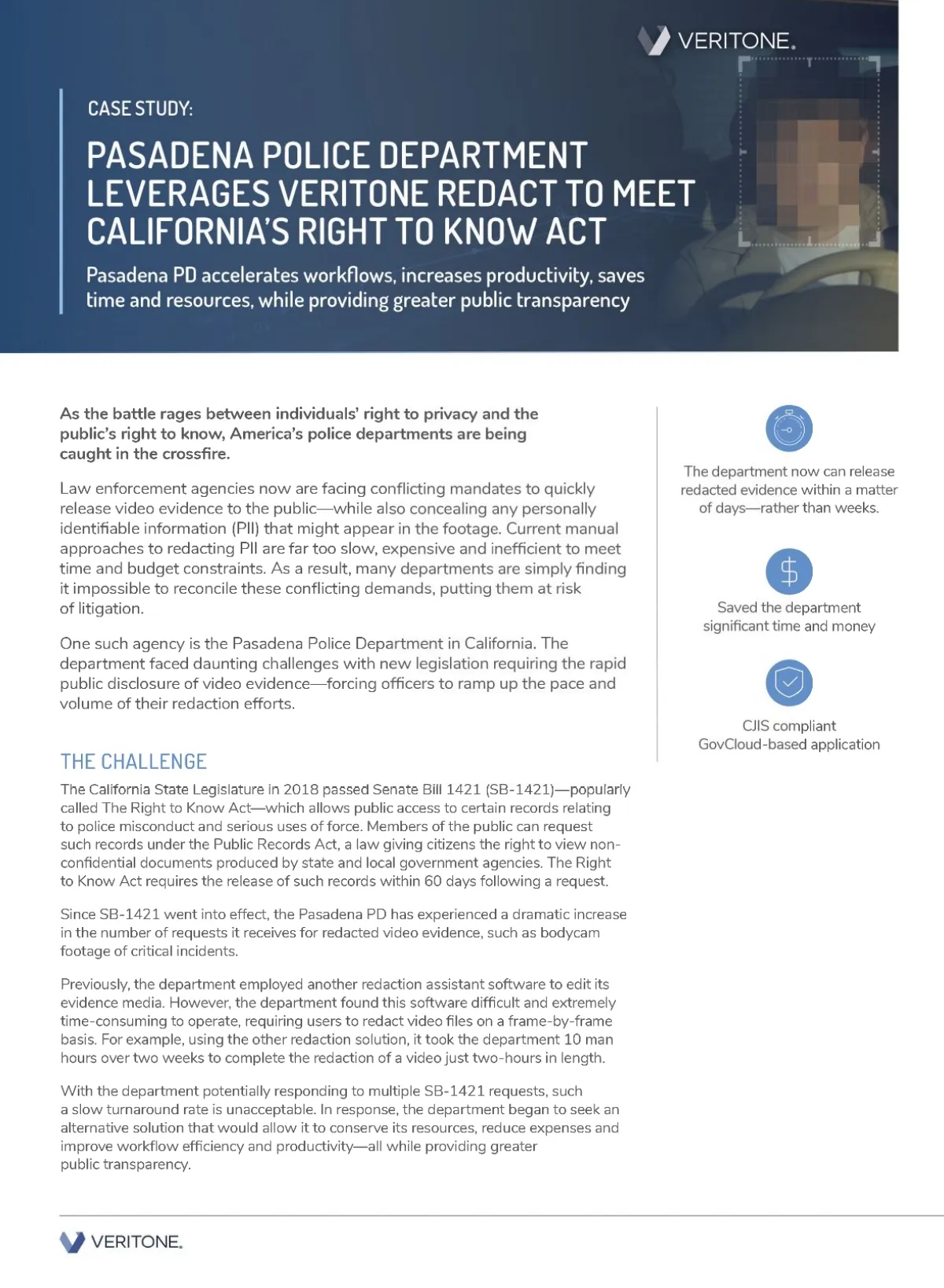 VERITONE.

CASE STUDY:

PASADENA POLICE DEPARTMENT LEVERAGES VERITONE REDACT TO MEET CALIFORNIA'S RIGHT TO KNOW ACT

Pasadena PD accelerates workflows, increases productivity, saves time and resources, while providing greater public transparency

As the battle rages between individuals' right to privacy and the public's right to know, America's police departments are being caught in the crossfire.

Law enforcement agencies now are facing conflicting mandates to quickly release video evidence to the public—while also concealing any personally identifiable information (PII) that might appear in the footage. Current manual approaches to redacting PII are far too slow, expensive and inefficient to meet time and budget constraints. As a result, many departments are simply finding it impossible to reconcile these conflicting demands, putting them at risk of litigation.

One such agency is the Pasadena Police Department in California. The department faced daunting challenges with new legislation requiring the rapid public disclosure of video evidence—forcing officers to ramp up the pace and volume of their redaction efforts.

THE CHALLENGE

The California State Legislature in 2018 passed Senate Bill 1421 (SB-1421)—popularly called The Right to Know Act—which allows public access to certain records relating to police misconduct and serious uses of force. Members of the public can request such records under the Public Records Act, a law giving citizens the right to view non-confidential documents produced by state and local government agencies. The Right to Know Act requires the release of such records within 60 days following a request.

Since SB-1421 went into effect, the Pasadena PD has experienced a dramatic increase in the number of requests it receives for redacted video evidence, such as bodycam footage of critical incidents.

Previously, the department employed another redaction assistant software to edit its evidence media. However, the department found this software difficult and extremely time-consuming to operate, requiring users to redact video files on a frame-by-frame basis. For example, using the other redaction solution, it took the department 10 man hours over two weeks to complete the redaction of a video just two-hours in length.

With the department potentially responding to multiple SB-1421 requests, such a slow turnaround rate is unacceptable. In response, the department began to seek an alternative solution that would allow it to conserve its resources, reduce expenses and improve workflow efficiency and productivity—all while providing greater public transparency.

The department now can release redacted evidence within a matter of days—rather than weeks.

Saved the department significant time and money

CJIS compliant GovCloud-based application

VERITONE.